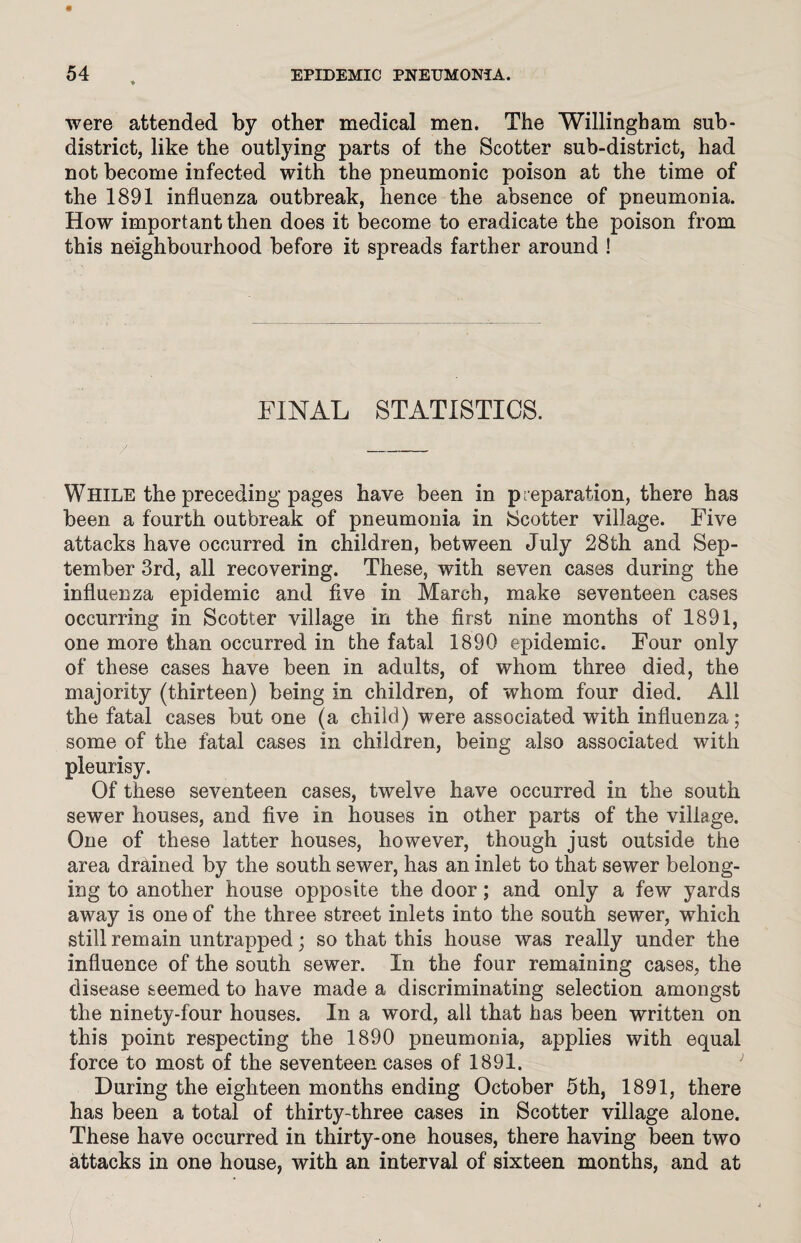 54 EPIDEMIC PNEUMONIA.

were attended by other medical men. The Willingham sub-district, like the outlying parts of the Scotter sub-district, had not become infected with the pneumonic poison at the time of the 1891 influenza outbreak, hence the absence of pneumonia. How important then does it become to eradicate the poison from this neighbourhood before it spreads farther around !

FINAL STATISTICS.

While the preceding pages have been in preparation, there has been a fourth outbreak of pneumonia in Scotter village. Five attacks have occurred in children, between July 28th and September 3rd, all recovering. These, with seven cases during the influenza epidemic and five in March, make seventeen cases occurring in Scotter village in the first nine months of 1891, one more than occurred in the fatal 1890 epidemic. Four only of these cases have been in adults, of whom three died, the majority (thirteen) being in children, of whom four died. All the fatal cases but one (a child) were associated with influenza; some of the fatal cases in children, being also associated with pleurisy.

Of these seventeen cases, twelve have occurred in the south sewer houses, and five in houses in other parts of the village. One of these latter houses, however, though just outside the area drained by the south sewer, has an inlet to that sewer belonging to another house opposite the door; and only a few yards away is one of the three street inlets into the south sewer, which still remain untrapped; so that this house was really under the influence of the south sewer. In the four remaining cases, the disease seemed to have made a discriminating selection amongst the ninety-four houses. In a word, all that has been written on this point respecting the 1890 pneumonia, applies with equal force to most of the seventeen cases of 1891.

During the eighteen months ending October 5th, 1891, there has been a total of thirty-three cases in Scotter village alone. These have occurred in thirty-one houses, there having been two attacks in one house, with an interval of sixteen months, and at